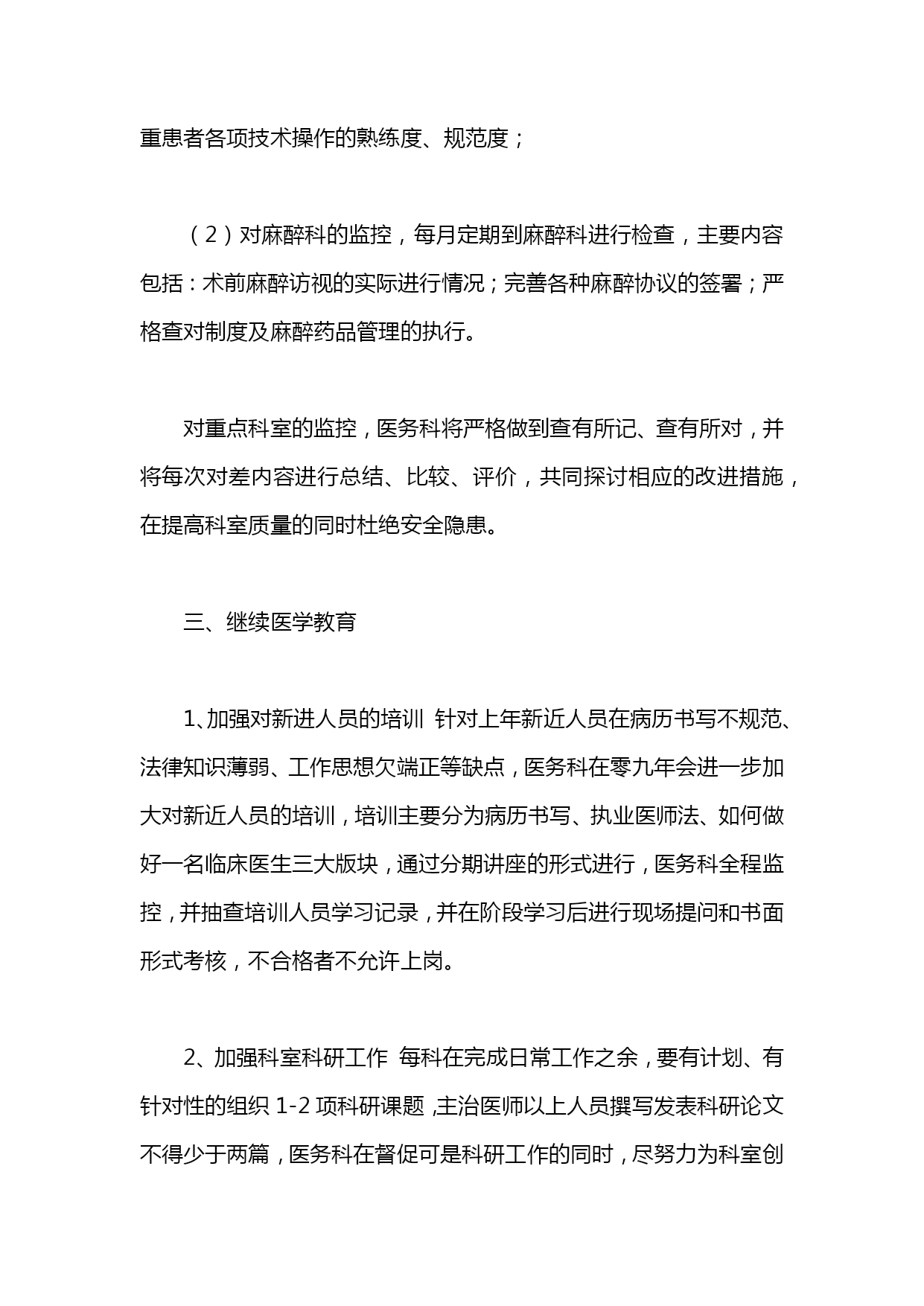 重患者各项技术操作的熟练度、规范度；

（2）对麻醉科的监控，每月定期到麻醉科进行检查，主要内容包括：术前麻醉访视的实际进行情况；完善各种麻醉协议的签署；严格查对制度及麻醉药品管理的执行。

对重点科室的监控，医务科将严格做到查有所记、查有所对，并将每次对差内容进行总结、比较、评价，共同探讨相应的改进措施，在提高科室质量的同时杜绝安全隐患。

三、继续医学教育

1、加强对新进人员的培训 针对上年新近人员在病历书写不规范、法律知识薄弱、工作思想欠端正等缺点，医务科在零九年会进一步加大对新近人员的培训，培训主要分为病历书写、执业医师法、如何做好一名临床医生三大版块，通过分期讲座的形式进行，医务科全程监控，并抽查培训人员学习记录，并在阶段学习后进行现场提问和书面形式考核，不合格者不允许上岗。

2、加强科室科研工作 每科在完成日常工作之余，要有计划、有针对性的组织 1-2 项科研课题，主治医师以上人员撰写发表科研论文不得少于两篇，医务科在督促可是科研工作的同时，尽努力为科室创